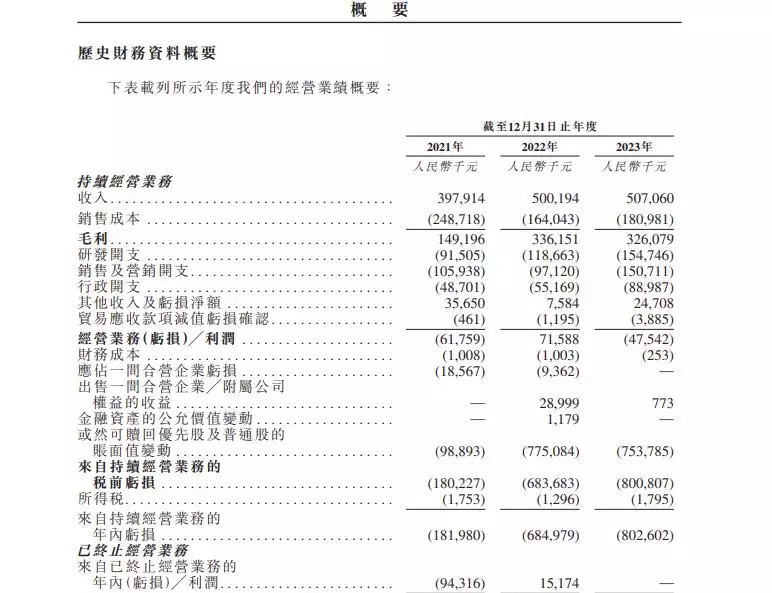 概　要

歷史財務資料概要

下表載列所示年度我們的經營業績概要：

| | 截至12月31日止年度 | | |
|---|---|---|---|
| | 2021年 | 2022年 | 2023年 |
| | 人民幣千元 | 人民幣千元 | 人民幣千元 |
| 持續經營業務 | | | |
| 收入 | 397,914 | 500,194 | 507,060 |
| 銷售成本 | (248,718) | (164,043) | (180,981) |
| 毛利 | 149,196 | 336,151 | 326,079 |
| 研發開支 | (91,505) | (118,663) | (154,746) |
| 銷售及營銷開支 | (105,938) | (97,120) | (150,711) |
| 行政開支 | (48,701) | (55,169) | (88,987) |
| 其他收入及虧損淨額 | 35,650 | 7,584 | 24,708 |
| 貿易應收款項減值虧損確認 | (461) | (1,195) | (3,885) |
| 經營業務(虧損)／利潤 | (61,759) | 71,588 | (47,542) |
| 財務成本 | (1,008) | (1,003) | (253) |
| 應佔一間合營企業虧損 | (18,567) | (9,362) | — |
| 出售一間合營企業／附屬公司權益的收益 | — | 28,999 | 773 |
| 金融資產的公允價值變動 | — | 1,179 | — |
| 或然可贖回優先股及普通股的賬面值變動 | (98,893) | (775,084) | (753,785) |
| 來自持續經營業務的稅前虧損 | (180,227) | (683,683) | (800,807) |
| 所得稅 | (1,753) | (1,296) | (1,795) |
| 來自持續經營業務的年內虧損 | (181,980) | (684,979) | (802,602) |
| 已終止經營業務 | | | |
| 來自已終止經營業務的年內(虧損)／利潤 | (94,316) | 15,174 | — |